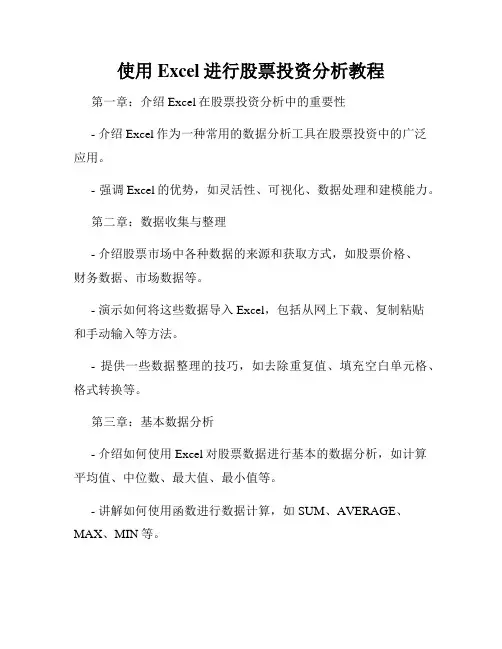 使用 Excel 进行股票投资分析教程

第一章：介绍 Excel 在股票投资分析中的重要性

- 介绍 Excel 作为一种常用的数据分析工具在股票投资中的广泛应用。

- 强调 Excel 的优势，如灵活性、可视化、数据处理和建模能力。

第二章：数据收集与整理

- 介绍股票市场中各种数据的来源和获取方式，如股票价格、财务数据、市场数据等。

- 演示如何将这些数据导入 Excel，包括从网上下载、复制粘贴和手动输入等方法。

- 提供一些数据整理的技巧，如去除重复值、填充空白单元格、格式转换等。

第三章：基本数据分析

- 介绍如何使用 Excel 对股票数据进行基本的数据分析，如计算平均值、中位数、最大值、最小值等。

- 讲解如何使用函数进行数据计算，如 SUM、AVERAGE、MAX、MIN 等。